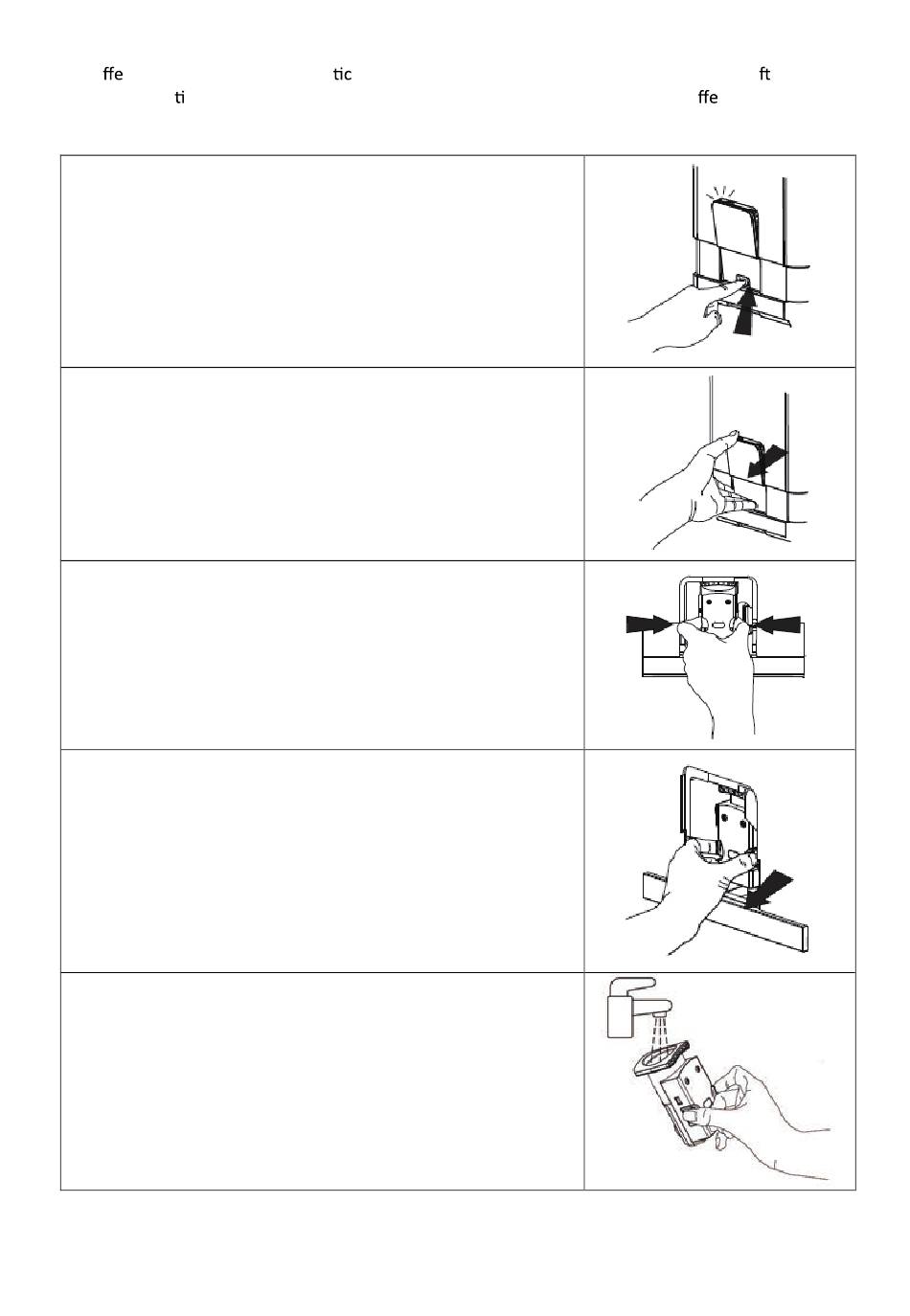 ffe tic ft
ti ffe